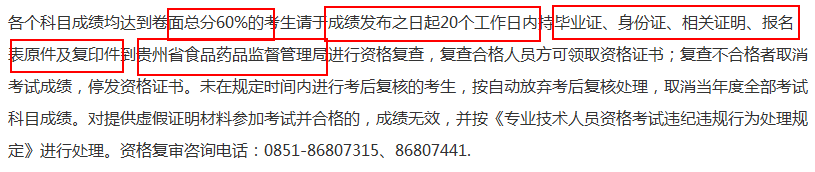 各个科目成绩均达到卷面总分60%的考生请于成绩发布之日起20个工作日内持毕业证、身份证、相关证明、报名表原件及复印件到贵州省食品药品监督管理局进行资格复查，复查合格人员方可领取资格证书；复查不合格者取消考试成绩，停发资格证书。未在规定时间内进行考后复核的考生，按自动放弃考后复核处理，取消当年度全部考试科目成绩。对提供虚假证明材料参加考试并合格的，成绩无效，并按《专业技术人员资格考试违纪违规行为处理规定》进行处理。资格复审咨询电话：0851-86807315、86807441.